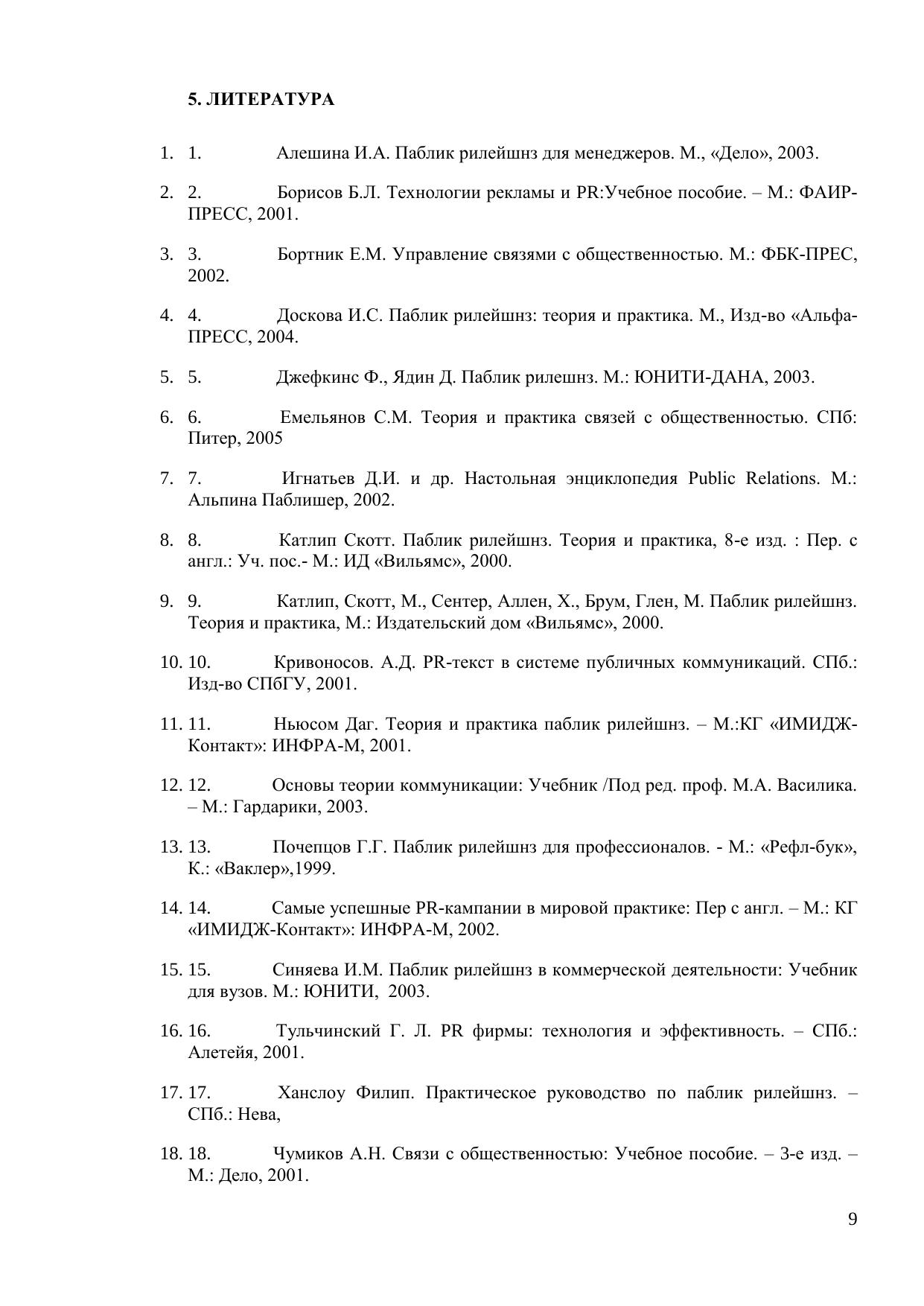 5. ЛИТЕРАТУРА

1. 1. Алешина И.А. Паблик рилейшнз для менеджеров. М., «Дело», 2003.

2. 2. Борисов Б.Л. Технологии рекламы и PR:Учебное пособие. – М.: ФАИР-ПРЕСС, 2001.

3. 3. Бортник Е.М. Управление связями с общественностью. М.: ФБК-ПРЕС, 2002.

4. 4. Доскова И.С. Паблик рилейшнз: теория и практика. М., Изд-во «Альфа-ПРЕСС, 2004.

5. 5. Джефкинс Ф., Ядин Д. Паблик рилешнз. М.: ЮНИТИ-ДАНА, 2003.

6. 6. Емельянов С.М. Теория и практика связей с общественностью. СПб: Питер, 2005

7. 7. Игнатьев Д.И. и др. Настольная энциклопедия Public Relations. М.: Альпина Паблишер, 2002.

8. 8. Катлип Скотт. Паблик рилейшнз. Теория и практика, 8-е изд. : Пер. с англ.: Уч. пос.- М.: ИД «Вильямс», 2000.

9. 9. Катлип, Скотт, М., Сентер, Аллен, Х., Брум, Глен, М. Паблик рилейшнз. Теория и практика, М.: Издательский дом «Вильямс», 2000.

10. 10. Кривоносов. А.Д. PR-текст в системе публичных коммуникаций. СПб.: Изд-во СПбГУ, 2001.

11. 11. Ньюсом Даг. Теория и практика паблик рилейшнз. – М.:КГ «ИМИДЖ-Контакт»: ИНФРА-М, 2001.

12. 12. Основы теории коммуникации: Учебник /Под ред. проф. М.А. Василика. – М.: Гардарики, 2003.

13. 13. Почепцов Г.Г. Паблик рилейшнз для профессионалов. - М.: «Рефл-бук», К.: «Ваклер»,1999.

14. 14. Самые успешные PR-кампании в мировой практике: Пер с англ. – М.: КГ «ИМИДЖ-Контакт»: ИНФРА-М, 2002.

15. 15. Синяева И.М. Паблик рилейшнз в коммерческой деятельности: Учебник для вузов. М.: ЮНИТИ, 2003.

16. 16. Тульчинский Г. Л. PR фирмы: технология и эффективность. – СПб.: Алетейя, 2001.

17. 17. Ханслоу Филип. Практическое руководство по паблик рилейшнз. – СПб.: Нева,

18. 18. Чумиков А.Н. Связи с общественностью: Учебное пособие. – 3-е изд. – М.: Дело, 2001.

9